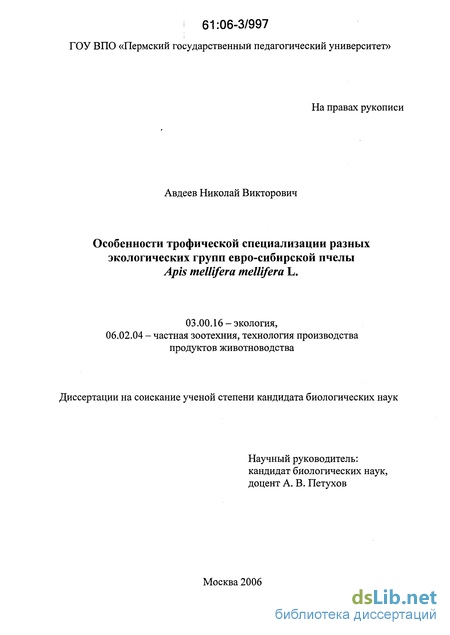 61:06-3/997

ГОУ ВПО «Пермский государственный педагогический университет»

На правах рукописи

Авдеев Николай Викторович

Особенности трофической специализации разных экологических групп евро-сибирской пчелы Apis mellifera mellifera L.

03.00.16 – экология,
06.02.04 – частная зоотехния, технология производства продуктов животноводства

Диссертации на соискание ученой степени кандидата биологических наук

Научный руководитель:
кандидат биологических наук,
доцент А. В. Петухов

Москва 2006

dsLib.net
библиотека диссертаций